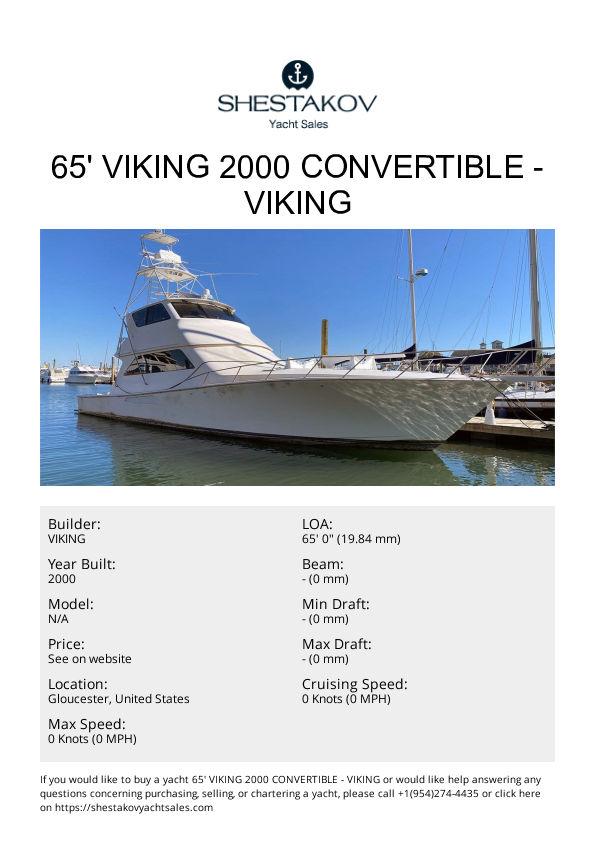 SHESTAKOV
Yacht Sales

65' VIKING 2000 CONVERTIBLE - VIKING

Builder:
VIKING

Year Built:
2000

Model:
N/A

Price:
See on website

Location:
Gloucester, United States

Max Speed:
0 Knots (0 MPH)

LOA:
65' 0" (19.84 mm)

Beam:
- (0 mm)

Min Draft:
- (0 mm)

Max Draft:
- (0 mm)

Cruising Speed:
0 Knots (0 MPH)

If you would like to buy a yacht 65' VIKING 2000 CONVERTIBLE - VIKING or would like help answering any questions concerning purchasing, selling, or chartering a yacht, please call +1(954)274-4435 or click here on https://shestakovyachtsales.com